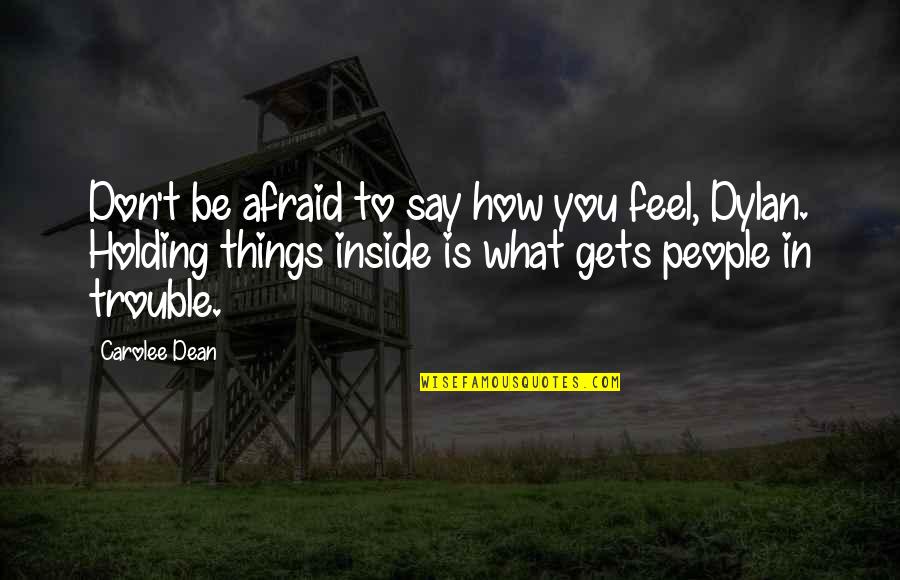 Don't be afraid to say how you feel, Dylan. Holding things inside is what gets people in trouble.

Carolee Dean

WISEFAMOUSQUOTES.COM